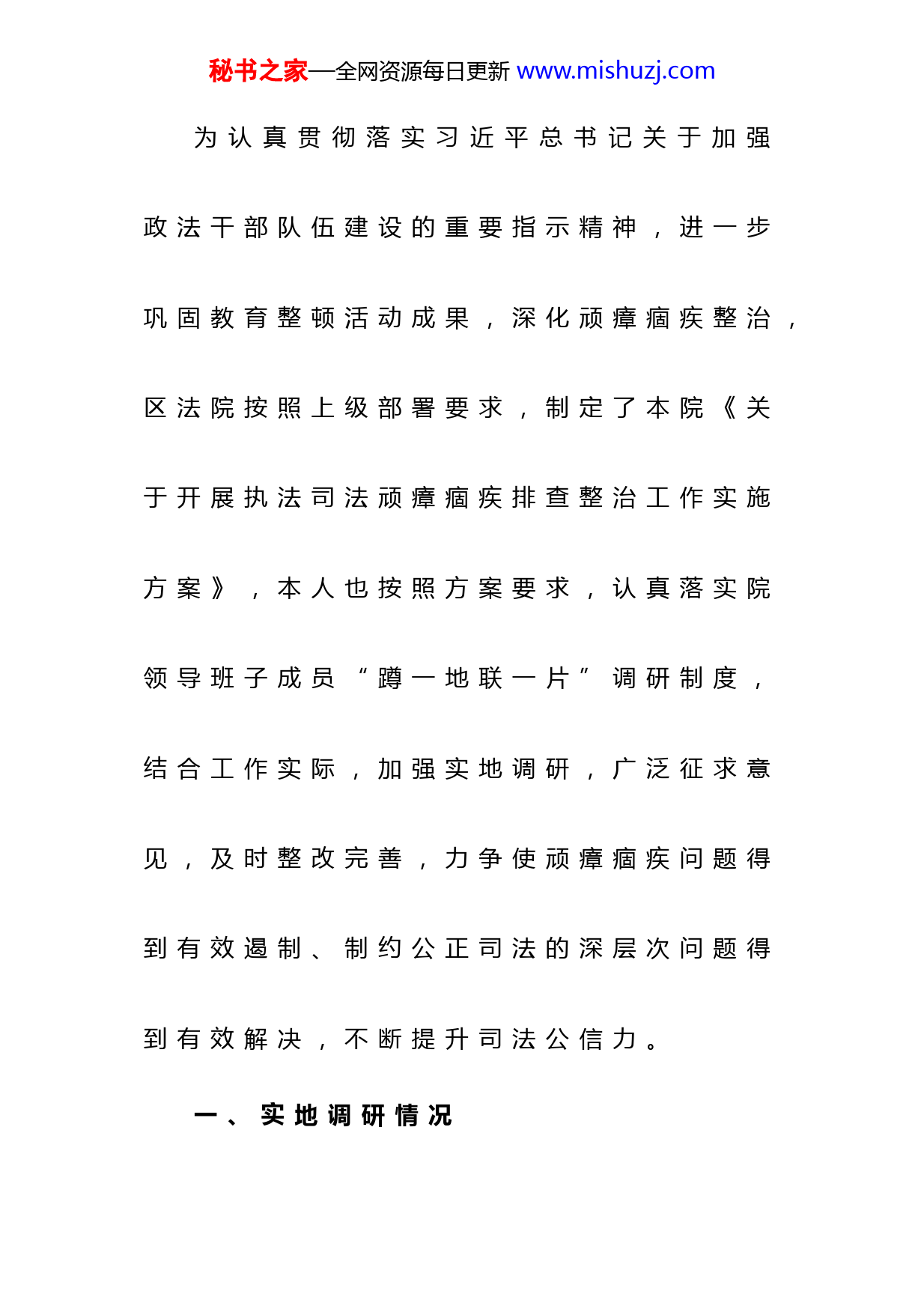 秘书之家—全网资源每日更新 www.mishuzj.com

为认真贯彻落实习近平总书记关于加强政法干部队伍建设的重要指示精神，进一步巩固教育整顿活动成果，深化顽瘴痼疾整治，区法院按照上级部署要求，制定了本院《关于开展执法司法顽瘴痼疾排查整治工作实施方案》，本人也按照方案要求，认真落实院领导班子成员“蹲一地联一片”调研制度，结合工作实际，加强实地调研，广泛征求意见，及时整改完善，力争使顽瘴痼疾问题得到有效遏制、制约公正司法的深层次问题得到有效解决，不断提升司法公信力。

一、实地调研情况